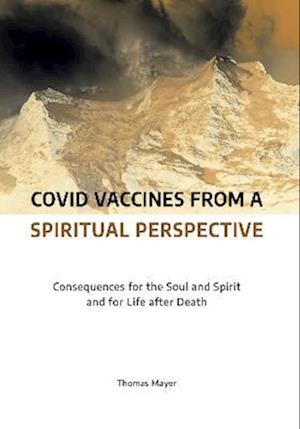 COVID VACCINES FROM A SPIRITUAL PERSPECTIVE

Consequences for the Soul and Spirit and for Life after Death

Thomas Mayer